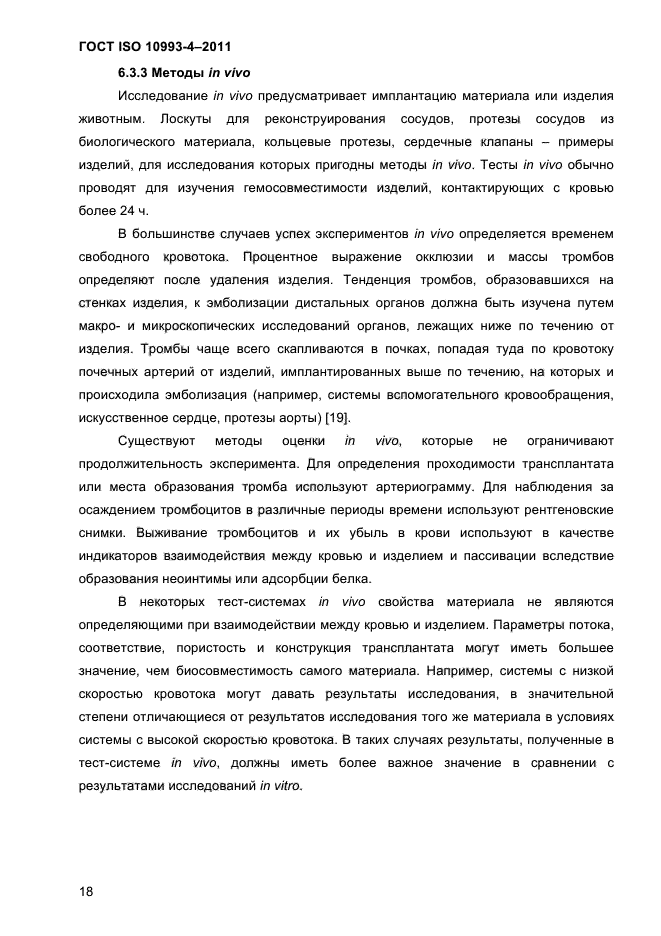 ГОСТ ISO 10993-4–2011

6.3.3 Методы in vivo

Исследование in vivo предусматривает имплантацию материала или изделия животным. Лоскуты для реконструирования сосудов, протезы сосудов из биологического материала, кольцевые протезы, сердечные клапаны – примеры изделий, для исследования которых пригодны методы in vivo. Тесты in vivo обычно проводят для изучения гемосовместимости изделий, контактирующих с кровью более 24 ч.

В большинстве случаев успех экспериментов in vivo определяется временем свободного кровотока. Процентное выражение окклюзии и массы тромбов определяют после удаления изделия. Тенденция тромбов, образовавшихся на стенках изделия, к эмболизации дистальных органов должна быть изучена путем макро- и микроскопических исследований органов, лежащих ниже по течению от изделия. Тромбы чаще всего скапливаются в почках, попадая туда по кровотоку почечных артерий от изделий, имплантированных выше по течению, на которых и происходила эмболизация (например, системы вспомогательного кровообращения, искусственное сердце, протезы аорты) [19].

Существуют методы оценки in vivo, которые не ограничивают продолжительность эксперимента. Для определения проходимости трансплантата или места образования тромба используют артериограмму. Для наблюдения за осаждением тромбоцитов в различные периоды времени используют рентгеновские снимки. Выживание тромбоцитов и их убыль в крови используют в качестве индикаторов взаимодействия между кровью и изделием и пассивации вследствие образования неоинтимы или адсорбции белка.

В некоторых тест-системах in vivo свойства материала не являются определяющими при взаимодействии между кровью и изделием. Параметры потока, соответствие, пористость и конструкция трансплантата могут иметь большее значение, чем биосовместимость самого материала. Например, системы с низкой скоростью кровотока могут давать результаты исследования, в значительной степени отличающиеся от результатов исследования того же материала в условиях системы с высокой скоростью кровотока. В таких случаях результаты, полученные в тест-системе in vivo, должны иметь более важное значение в сравнении с результатами исследований in vitro.

18